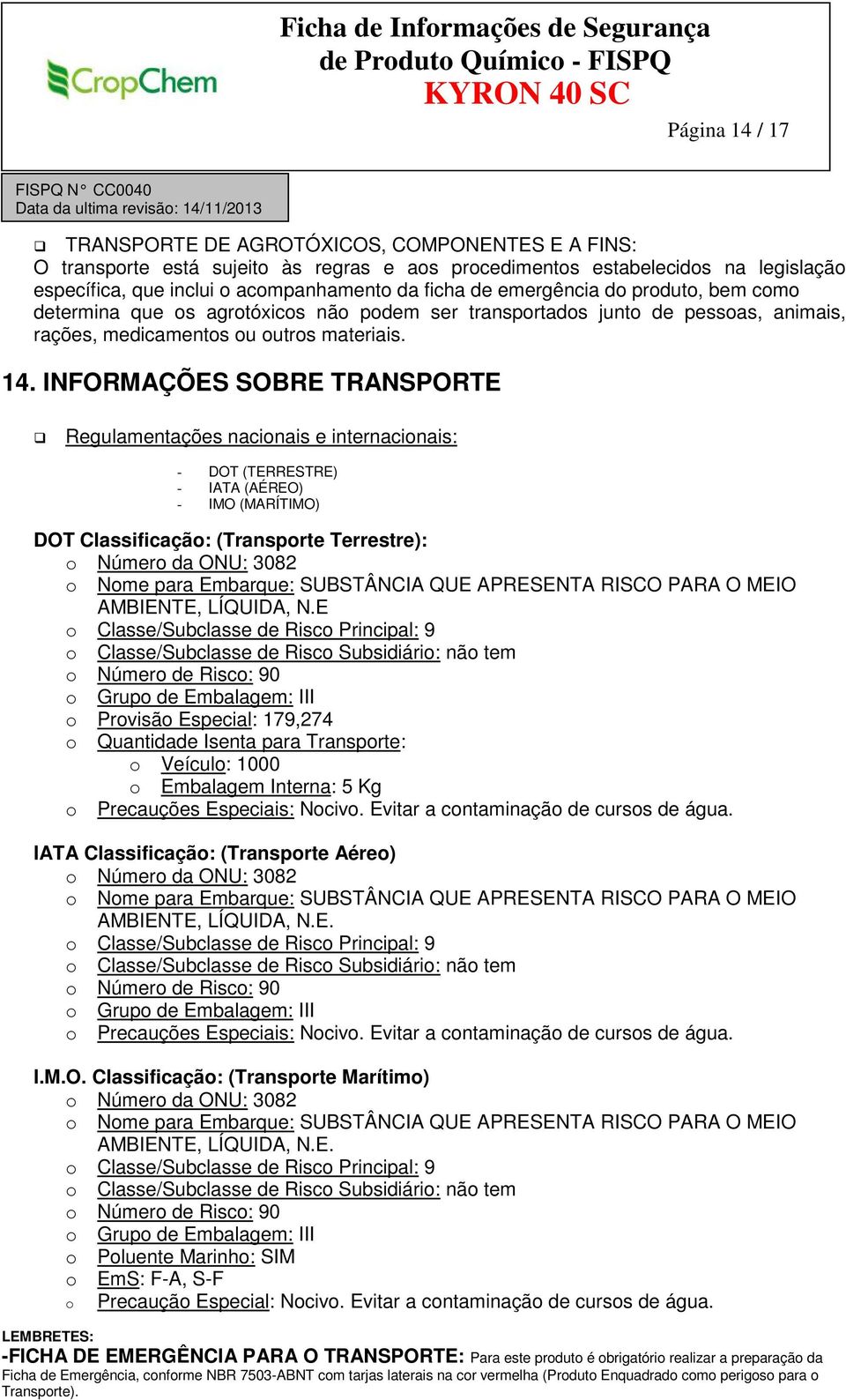 CropChem

Ficha de Informações de Segurança de Produto Químico - FISPQ
KYRON 40 SC

Página 14 / 17

FISPQ N° CC0040
Data da ultima revisão: 14/11/2013

❑ TRANSPORTE DE AGROTÓXICOS, COMPONENTES E A FINS:
O transporte está sujeito às regras e aos procedimentos estabelecidos na legislação específica, que inclui o acompanhamento da ficha de emergência do produto, bem como determina que os agrotóxicos não podem ser transportados junto de pessoas, animais, rações, medicamentos ou outros materiais.

14. INFORMAÇÕES SOBRE TRANSPORTE

❑ Regulamentações nacionais e internacionais:

- DOT (TERRESTRE)
- IATA (AÉREO)
- IMO (MARÍTIMO)

DOT Classificação: (Transporte Terrestre):
o Número da ONU: 3082
o Nome para Embarque: SUBSTÂNCIA QUE APRESENTA RISCO PARA O MEIO AMBIENTE, LÍQUIDA, N.E
o Classe/Subclasse de Risco Principal: 9
o Classe/Subclasse de Risco Subsidiário: não tem
o Número de Risco: 90
o Grupo de Embalagem: III
o Provisão Especial: 179,274
o Quantidade Isenta para Transporte:
o Veículo: 1000
o Embalagem Interna: 5 Kg
o Precauções Especiais: Nocivo. Evitar a contaminação de cursos de água.

IATA Classificação: (Transporte Aéreo)
o Número da ONU: 3082
o Nome para Embarque: SUBSTÂNCIA QUE APRESENTA RISCO PARA O MEIO AMBIENTE, LÍQUIDA, N.E.
o Classe/Subclasse de Risco Principal: 9
o Classe/Subclasse de Risco Subsidiário: não tem
o Número de Risco: 90
o Grupo de Embalagem: III
o Precauções Especiais: Nocivo. Evitar a contaminação de cursos de água.

I.M.O. Classificação: (Transporte Marítimo)
o Número da ONU: 3082
o Nome para Embarque: SUBSTÂNCIA QUE APRESENTA RISCO PARA O MEIO AMBIENTE, LÍQUIDA, N.E.
o Classe/Subclasse de Risco Principal: 9
o Classe/Subclasse de Risco Subsidiário: não tem
o Número de Risco: 90
o Grupo de Embalagem: III
o Poluente Marinho: SIM
o EmS: F-A, S-F
o Precaução Especial: Nocivo. Evitar a contaminação de cursos de água.

LEMBRETES:
-FICHA DE EMERGÊNCIA PARA O TRANSPORTE: Para este produto é obrigatório realizar a preparação da Ficha de Emergência, conforme NBR 7503-ABNT com tarjas laterais na cor vermelha (Produto Enquadrado como perigoso para o Transporte).